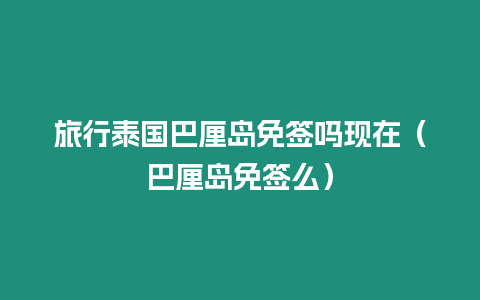 旅行泰国巴厘岛免签吗现在（巴厘岛免签么）